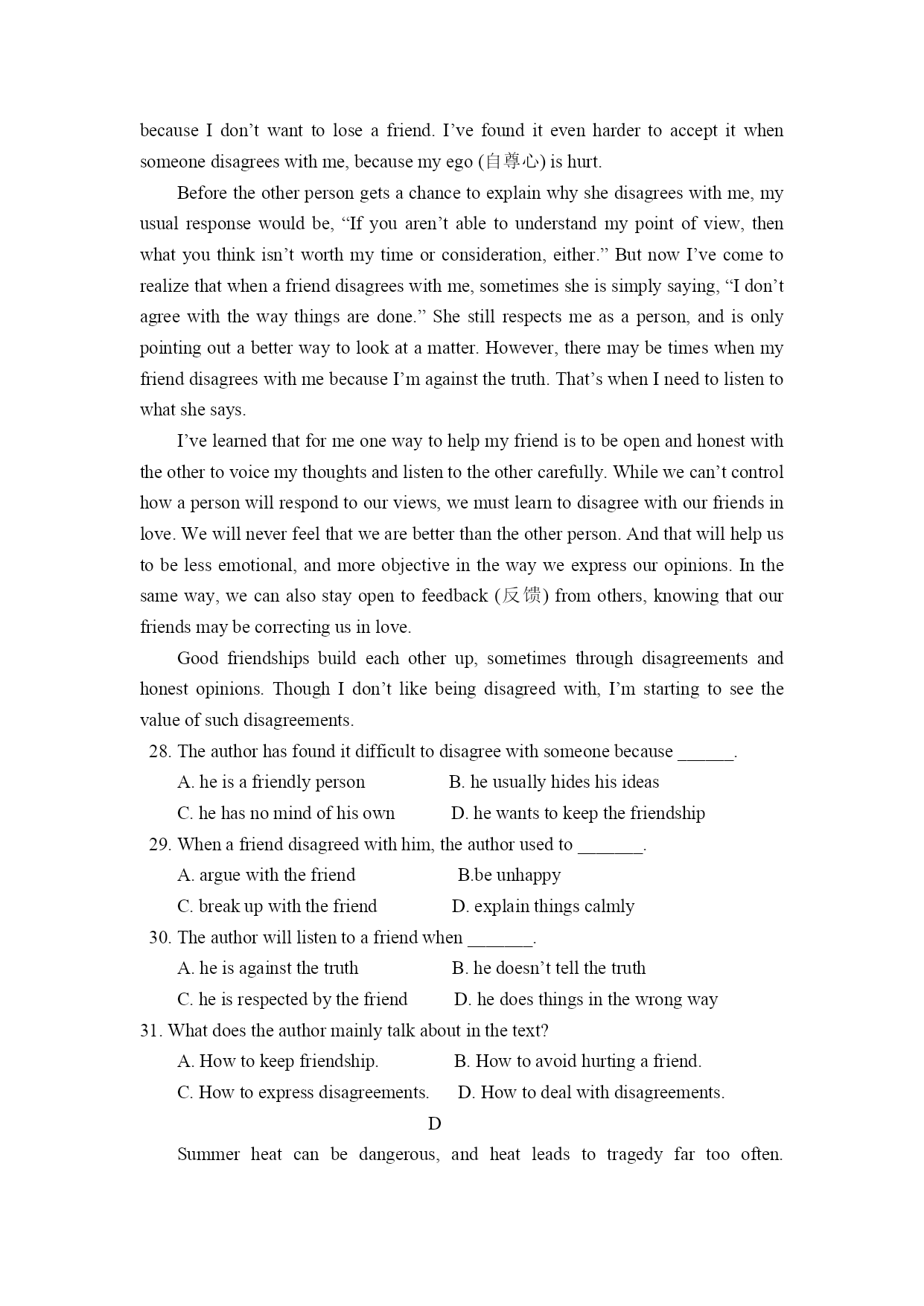 because I don’t want to lose a friend. I’ve found it even harder to accept it when someone disagrees with me, because my ego (自尊心) is hurt.

Before the other person gets a chance to explain why she disagrees with me, my usual response would be, “If you aren’t able to understand my point of view, then what you think isn’t worth my time or consideration, either.” But now I’ve come to realize that when a friend disagrees with me, sometimes she is simply saying, “I don’t agree with the way things are done.” She still respects me as a person, and is only pointing out a better way to look at a matter. However, there may be times when my friend disagrees with me because I’m against the truth. That’s when I need to listen to what she says.

I’ve learned that for me one way to help my friend is to be open and honest with the other to voice my thoughts and listen to the other carefully. While we can’t control how a person will respond to our views, we must learn to disagree with our friends in love. We will never feel that we are better than the other person. And that will help us to be less emotional, and more objective in the way we express our opinions. In the same way, we can also stay open to feedback (反馈) from others, knowing that our friends may be correcting us in love.

Good friendships build each other up, sometimes through disagreements and honest opinions. Though I don’t like being disagreed with, I’m starting to see the value of such disagreements.

28. The author has found it difficult to disagree with someone because ______.
A. he is a friendly person
B. he usually hides his ideas
C. he has no mind of his own
D. he wants to keep the friendship

29. When a friend disagreed with him, the author used to _______.
A. argue with the friend
B.be unhappy
C. break up with the friend
D. explain things calmly

30. The author will listen to a friend when _______.
A. he is against the truth
B. he doesn’t tell the truth
C. he is respected by the friend
D. he does things in the wrong way

31. What does the author mainly talk about in the text?
A. How to keep friendship.
B. How to avoid hurting a friend.
C. How to express disagreements.
D. How to deal with disagreements.

D

Summer heat can be dangerous, and heat leads to tragedy far too often.